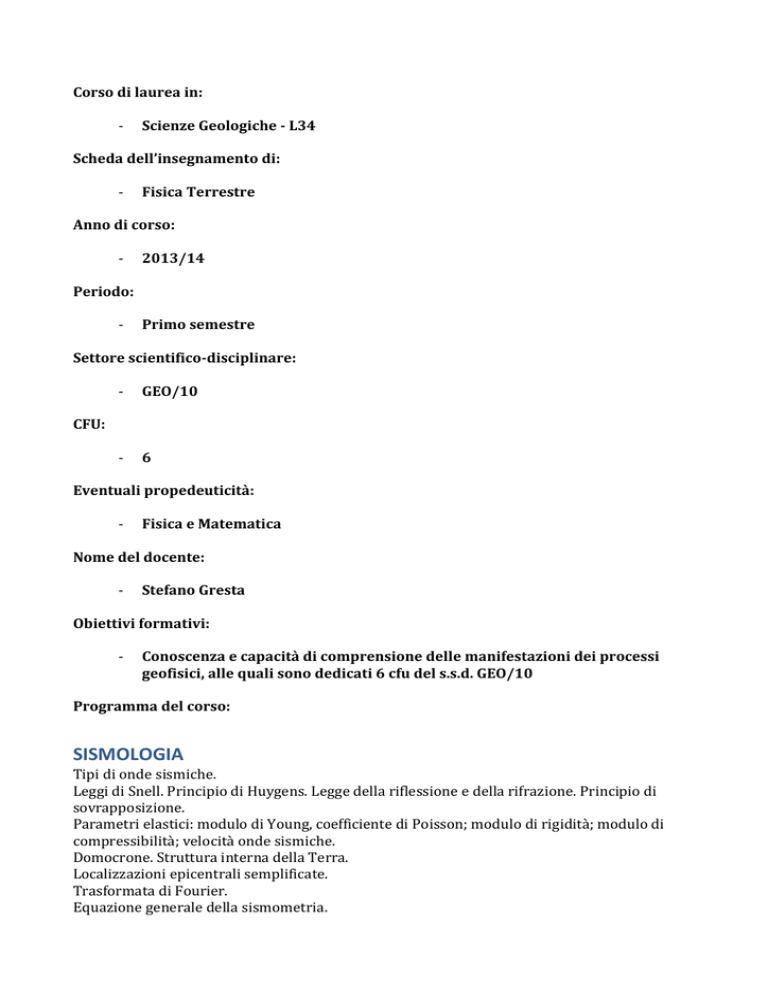 Corso di laurea in:

- Scienze Geologiche - L34

Scheda dell'insegnamento di:

- Fisica Terrestre

Anno di corso:

- 2013/14

Periodo:

- Primo semestre

Settore scientifico-disciplinare:

- GEO/10

CFU:

- 6

Eventuali propedeuticità:

- Fisica e Matematica

Nome del docente:

- Stefano Gresta

Obiettivi formativi:

- Conoscenza e capacità di comprensione delle manifestazioni dei processi geofisici, alle quali sono dedicati 6 cfu del s.s.d. GEO/10

Programma del corso:

SISMOLOGIA
Tipi di onde sismiche.
Leggi di Snell. Principio di Huygens. Legge della riflessione e della rifrazione. Principio di sovrapposizione.
Parametri elastici: modulo di Young, coefficiente di Poisson; modulo di rigidità; modulo di compressibilità; velocità onde sismiche.
Domocrone. Struttura interna della Terra.
Localizzazioni epicentrali semplificate.
Trasformata di Fourier.
Equazione generale della sismometria.